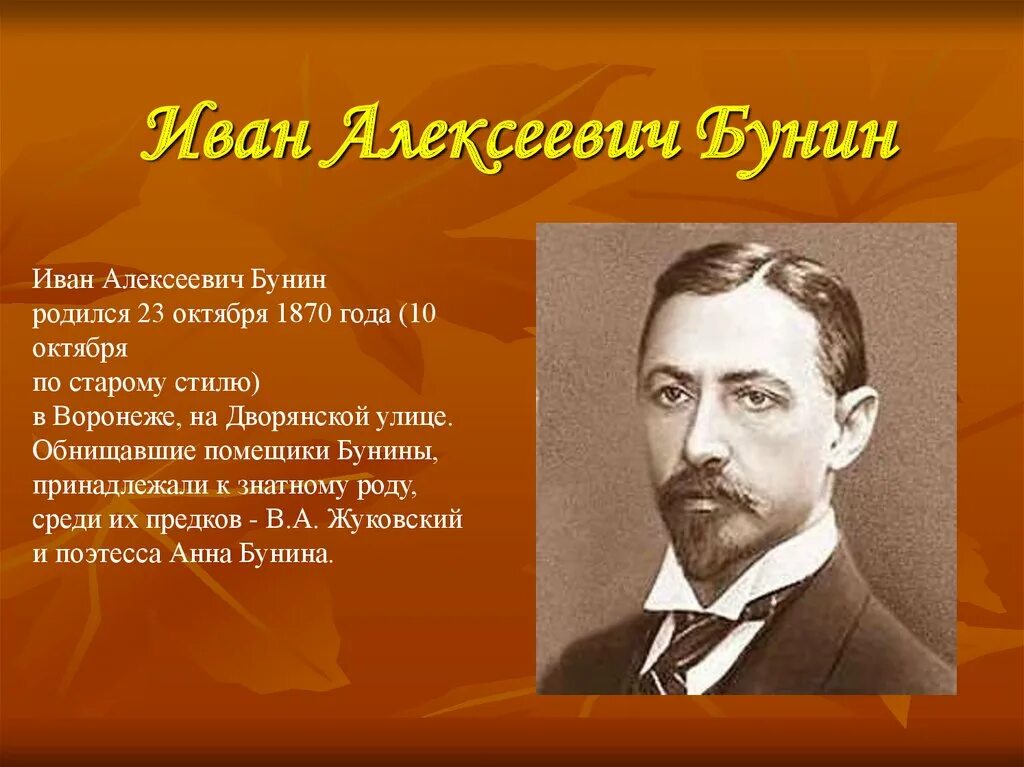 Иван Алексеевич Бунин

Иван Алексеевич Бунин родился 23 октября 1870 года (10 октября по старому стилю) в Воронеже, на Дворянской улице. Обнищавшие помещики Бунины, принадлежали к знатному роду, среди их предков - В.А. Жуковский и поэтесса Анна Бунина.